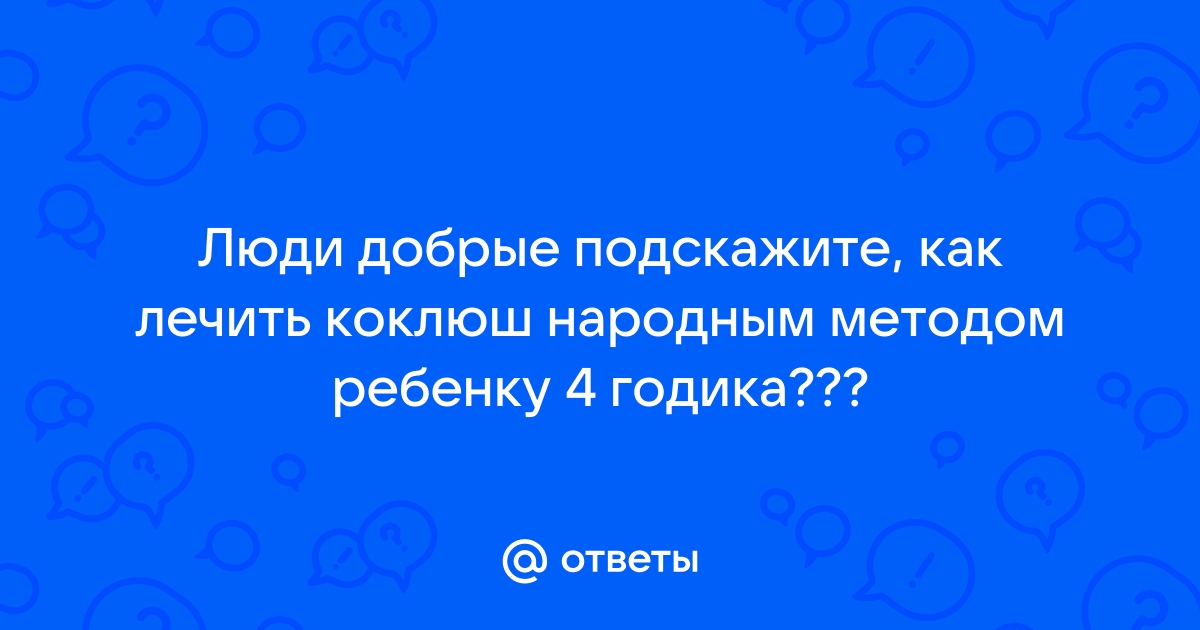 Люди добрые подскажите, как лечить коклюш народным методом ребенку 4 годика???

@ ответы